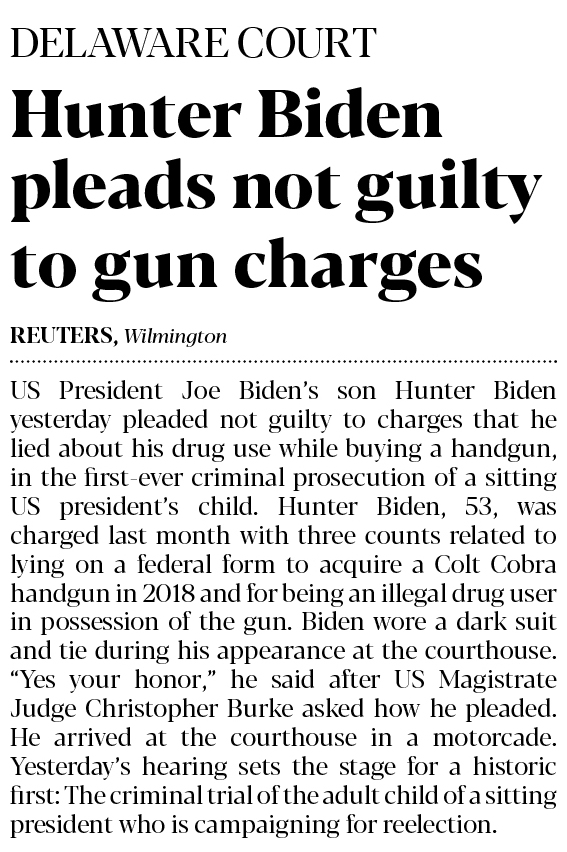 DELAWARE COURT

Hunter Biden pleads not guilty to gun charges

REUTERS, Wilmington

US President Joe Biden's son Hunter Biden yesterday pleaded not guilty to charges that he lied about his drug use while buying a handgun, in the first-ever criminal prosecution of a sitting US president's child. Hunter Biden, 53, was charged last month with three counts related to lying on a federal form to acquire a Colt Cobra handgun in 2018 and for being an illegal drug user in possession of the gun. Biden wore a dark suit and tie during his appearance at the courthouse. "Yes your honor," he said after US Magistrate Judge Christopher Burke asked how he pleaded. He arrived at the courthouse in a motorcade. Yesterday's hearing sets the stage for a historic first: The criminal trial of the adult child of a sitting president who is campaigning for reelection.